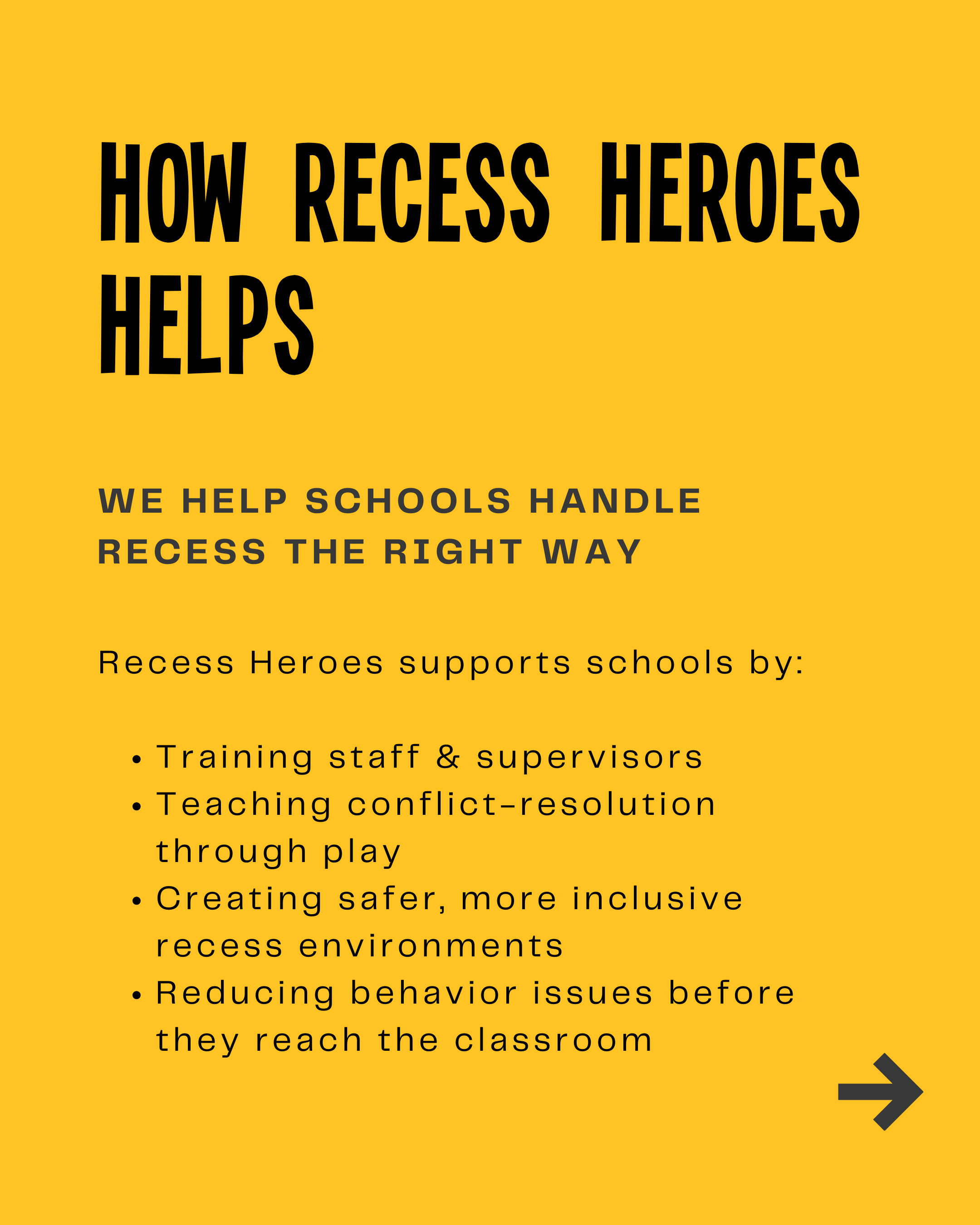 HOW RECESS HEROES HELPS

WE HELP SCHOOLS HANDLE RECESS THE RIGHT WAY

Recess Heroes supports schools by:

• Training staff & supervisors
• Teaching conflict-resolution through play
• Creating safer, more inclusive recess environments
• Reducing behavior issues before they reach the classroom

→